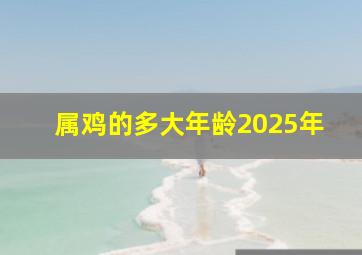 属鸡的多大年龄2025年